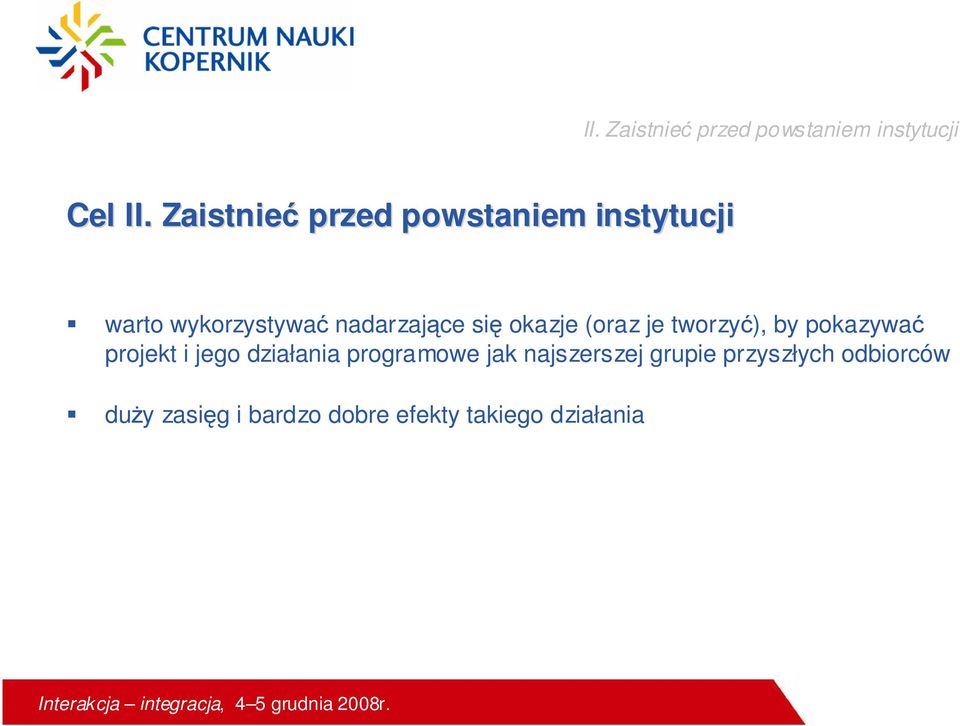 CENTRUM NAUKI KOPERNIK

II. Zaistnieć przed powstaniem instytucji

Cel II. Zaistnieć przed powstaniem instytucji

▪ warto wykorzystywać nadarzające się okazje (oraz je tworzyć), by pokazywać projekt i jego działania programowe jak najszerszej grupie przyszłych odbiorców

▪ duży zasięg i bardzo dobre efekty takiego działania

Interakcja – integracja, 4–5 grudnia 2008r.